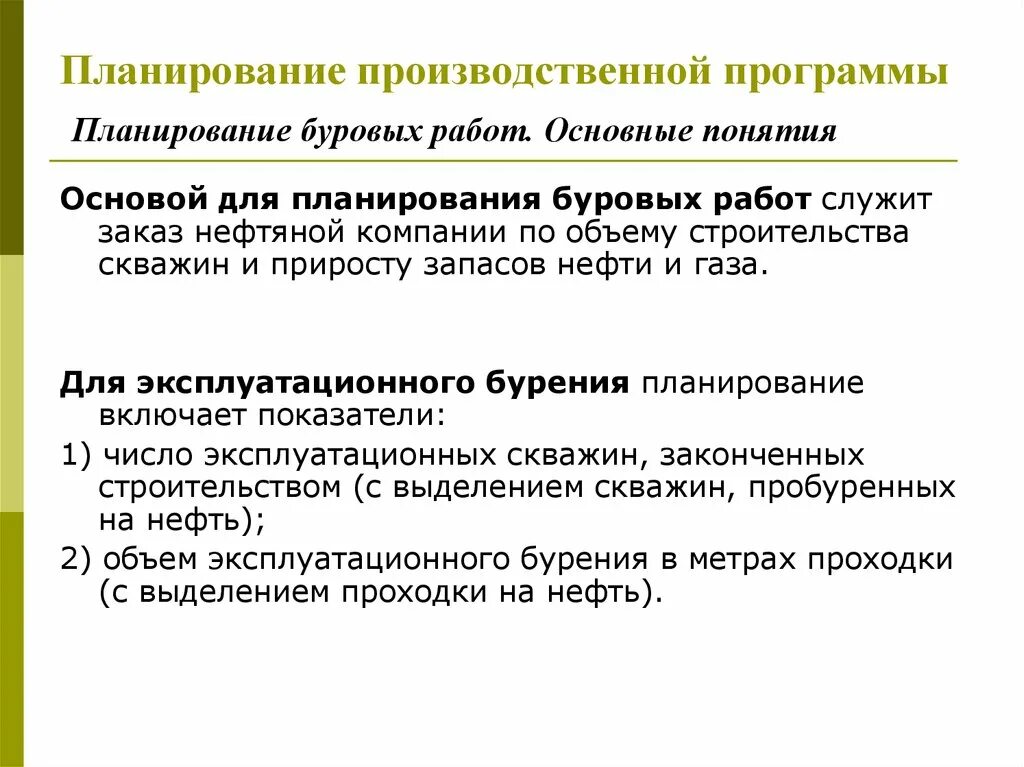 Планирование производственной программы

Планирование буровых работ. Основные понятия

Основой для планирования буровых работ служит заказ нефтяной компании по объему строительства скважин и приросту запасов нефти и газа.

Для эксплуатационного бурения планирование включает показатели:

1) число эксплуатационных скважин, законченных строительством (с выделением скважин, пробуренных на нефть);

2) объем эксплуатационного бурения в метрах проходки (с выделением проходки на нефть).